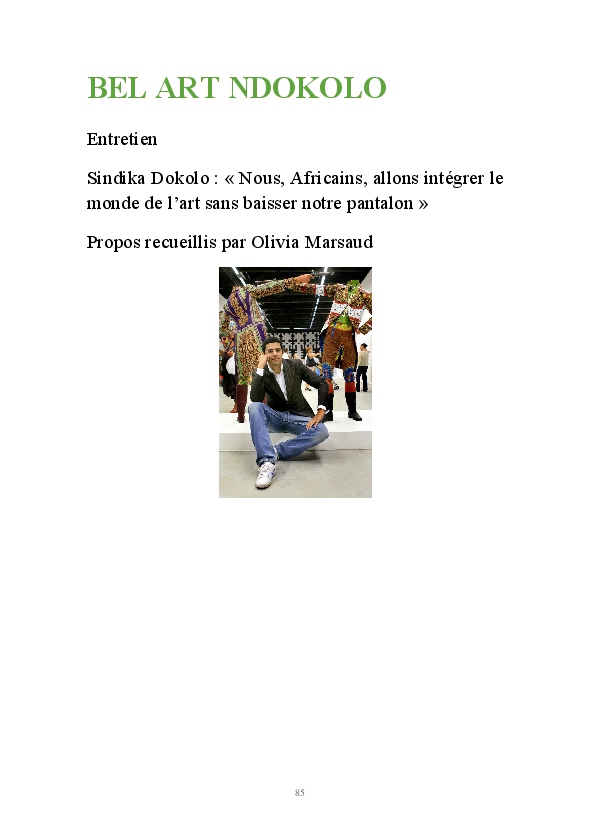 BEL ART NDOKOLO

Entretien

Sindika Dokolo : « Nous, Africains, allons intégrer le monde de l'art sans baisser notre pantalon »

Propos recueillis par Olivia Marsaud

85